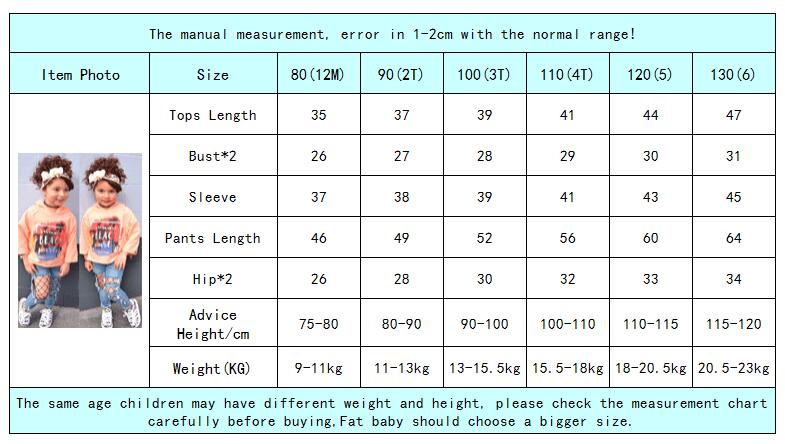 The manual measurement, error in 1-2cm with the normal range!

| Item Photo | Size | 80(12M) | 90(2T) | 100(3T) | 110(4T) | 120(5) | 130(6) |
|---|---|---|---|---|---|---|---|
| | Tops Length | 35 | 37 | 39 | 41 | 44 | 47 |
| | Bust*2 | 26 | 27 | 28 | 29 | 30 | 31 |
| | Sleeve | 37 | 38 | 39 | 41 | 43 | 45 |
| | Pants Length | 46 | 49 | 52 | 56 | 60 | 64 |
| | Hip*2 | 26 | 28 | 30 | 32 | 33 | 34 |
| | Advice Height/cm | 75-80 | 80-90 | 90-100 | 100-110 | 110-115 | 115-120 |
| | Weight(KG) | 9-11kg | 11-13kg | 13-15.5kg | 15.5-18kg | 18-20.5kg | 20.5-23kg |

The same age children may have different weight and height, please check the measurement chart carefully before buying,Fat baby should choose a bigger size.